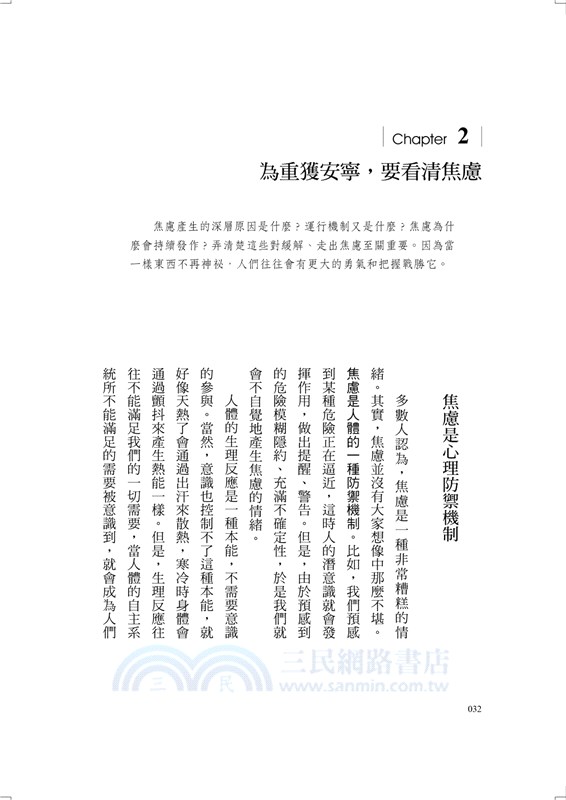 Chapter 2

為重獲安寧，要看清焦慮

焦慮產生的深層原因是什麼？運行機制又是什麼？焦慮為什麼會持續發作？弄清楚這些對緩解、走出焦慮至關重要。因為當一樣東西不再神祕，人們往往會有更大的勇氣和把握戰勝它。

焦慮是心理防禦機制

多數人認為，焦慮是一種非常糟糕的情緒。其實，焦慮並沒有大家想像中那麼不堪。焦慮是人體的一種防禦機制。比如，我們預感到某種危險正在逼近，這時人的潛意識就會發揮作用，做出提醒、警告。但是，由於預感到的危險模糊隱約、充滿不確定性，於是我們就會不自覺地產生焦慮的情緒。

人體的生理反應是一種本能，不需要意識的參與。當然，意識也控制不了這種本能，就好像天熱了會通過出汗來散熱，寒冷時身體會通過顫抖來產生熱能一樣。但是，生理反應往往不能滿足我們的一切需要，當人體的自主系統所不能滿足的需要被意識到，就會成為人們

三民網路書店
www.sanmin.com.tw

032